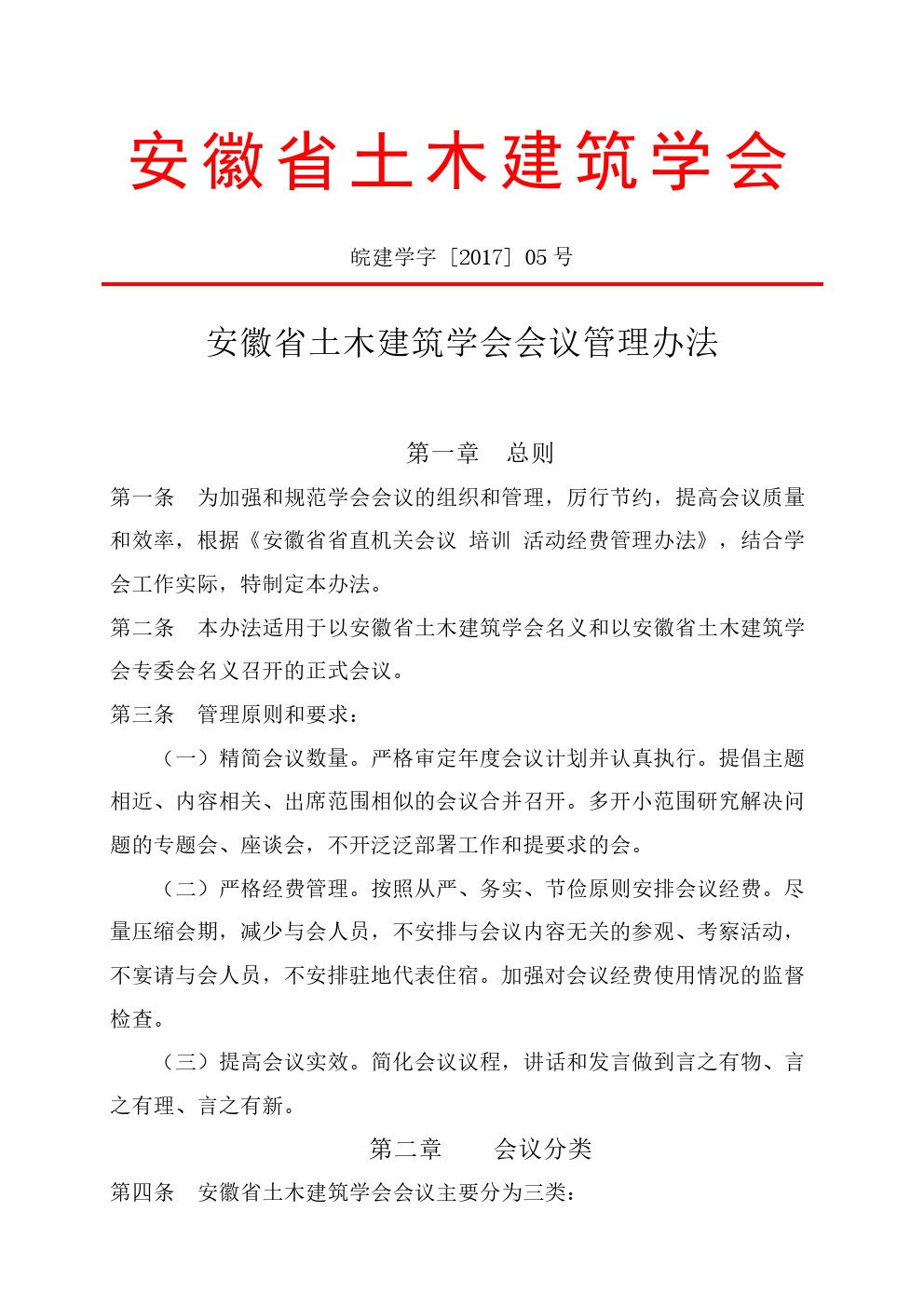 安徽省土木建筑学会

皖建学字［2017］05 号

安徽省土木建筑学会会议管理办法

第一章　总则

第一条　为加强和规范学会会议的组织和管理，厉行节约，提高会议质量和效率，根据《安徽省省直机关会议 培训 活动经费管理办法》，结合学会工作实际，特制定本办法。

第二条　本办法适用于以安徽省土木建筑学会名义和以安徽省土木建筑学会专委会名义召开的正式会议。

第三条　管理原则和要求：

（一）精简会议数量。严格审定年度会议计划并认真执行。提倡主题相近、内容相关、出席范围相似的会议合并召开。多开小范围研究解决问题的专题会、座谈会，不开泛泛部署工作和提要求的会。

（二）严格经费管理。按照从严、务实、节俭原则安排会议经费。尽量压缩会期，减少与会人员，不安排与会议内容无关的参观、考察活动，不宴请与会人员，不安排驻地代表住宿。加强对会议经费使用情况的监督检查。

（三）提高会议实效。简化会议议程，讲话和发言做到言之有物、言之有理、言之有新。

第二章　会议分类

第四条　安徽省土木建筑学会会议主要分为三类：